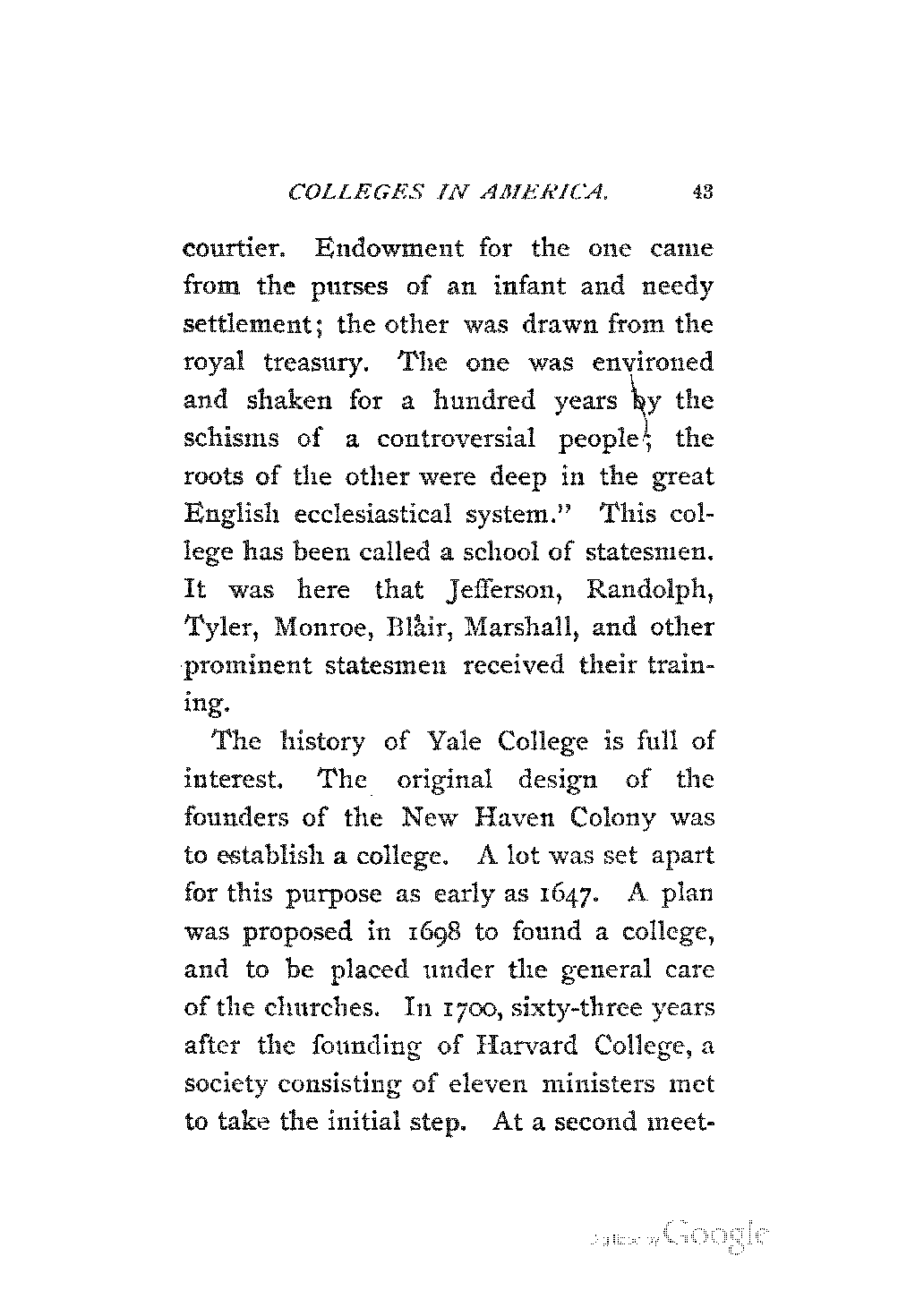 COLLEGES IN AMERICA. 43

courtier. Endowment for the one came from the purses of an infant and needy settlement; the other was drawn from the royal treasury. The one was environed and shaken for a hundred years by the schisms of a controversial people; the roots of the other were deep in the great English ecclesiastical system." This college has been called a school of statesmen. It was here that Jefferson, Randolph, Tyler, Monroe, Blair, Marshall, and other prominent statesmen received their training.

The history of Yale College is full of interest. The original design of the founders of the New Haven Colony was to establish a college. A lot was set apart for this purpose as early as 1647. A plan was proposed in 1698 to found a college, and to be placed under the general care of the churches. In 1700, sixty-three years after the founding of Harvard College, a society consisting of eleven ministers met to take the initial step. At a second meet-

Digitized by Google